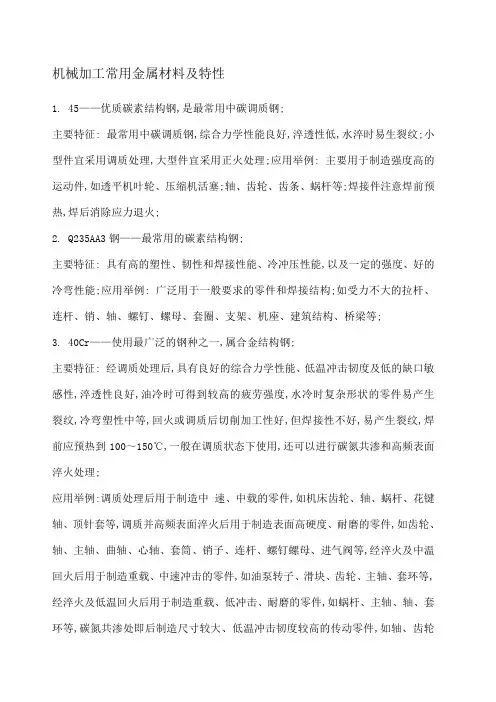 机械加工常用金属材料及特性

1. 45——优质碳素结构钢,是最常用中碳调质钢;

主要特征: 最常用中碳调质钢,综合力学性能良好,淬透性低,水淬时易生裂纹;小型件宜采用调质处理,大型件宜采用正火处理;应用举例: 主要用于制造强度高的运动件,如透平机叶轮、压缩机活塞;轴、齿轮、齿条、蜗杆等;焊接件注意焊前预热,焊后消除应力退火;

2. Q235AA3 钢——最常用的碳素结构钢;

主要特征: 具有高的塑性、韧性和焊接性能、冷冲压性能,以及一定的强度、好的冷弯性能;应用举例: 广泛用于一般要求的零件和焊接结构;如受力不大的拉杆、连杆、销、轴、螺钉、螺母、套圈、支架、机座、建筑结构、桥梁等;

3. 40Cr——使用最广泛的钢种之一,属合金结构钢;

主要特征: 经调质处理后,具有良好的综合力学性能、低温冲击韧度及低的缺口敏感性,淬透性良好,油冷时可得到较高的疲劳强度,水冷时复杂形状的零件易产生裂纹,冷弯塑性中等,回火或调质后切削加工性好,但焊接性不好,易产生裂纹,焊前应预热到 100~150℃,一般在调质状态下使用,还可以进行碳氮共渗和高频表面淬火处理;

应用举例:调质处理后用于制造中 速、中载的零件,如机床齿轮、轴、蜗杆、花键轴、顶针套等,调质并高频表面淬火后用于制造表面高硬度、耐磨的零件,如齿轮、轴、主轴、曲轴、心轴、套筒、销子、连杆、螺钉螺母、进气阀等,经淬火及中温回火后用于制造重载、中速冲击的零件,如油泵转子、滑块、齿轮、主轴、套环等,经淬火及低温回火后用于制造重载、低冲击、耐磨的零件,如蜗杆、主轴、轴、套环等,碳氮共渗处即后制造尺寸较大、低温冲击韧度较高的传动零件,如轴、齿轮